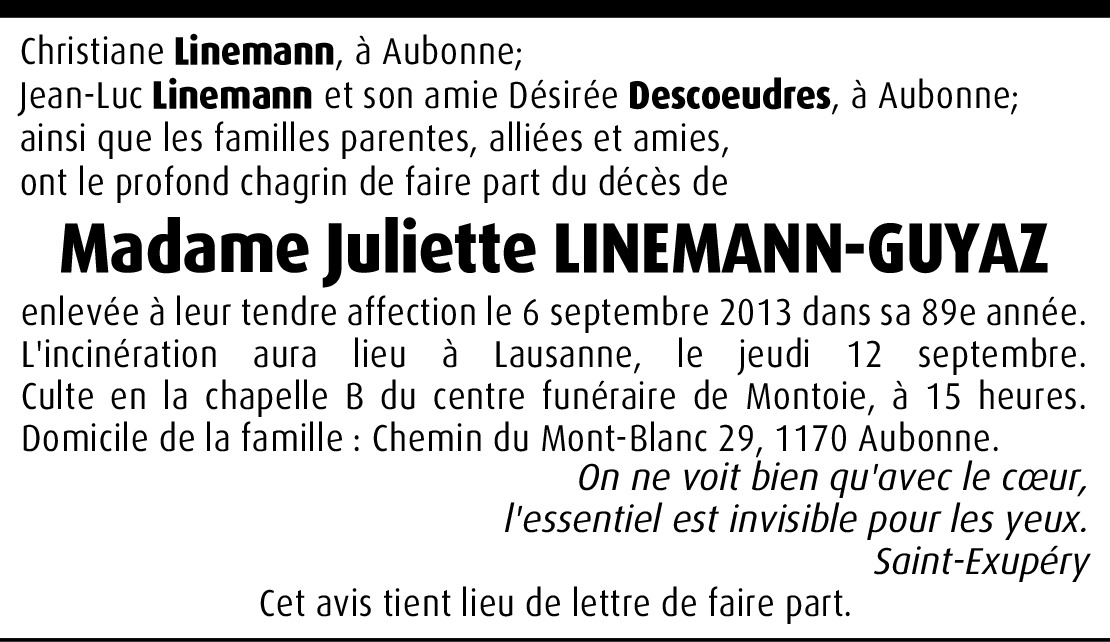 Christiane Linemann, à Aubonne;
Jean-Luc Linemann et son amie Désirée Descoeudres, à Aubonne;
ainsi que les familles parentes, alliées et amies,
ont le profond chagrin de faire part du décès de

Madame Juliette LINEMANN-GUYAZ

enlevée à leur tendre affection le 6 septembre 2013 dans sa 89e année. L'incinération aura lieu à Lausanne, le jeudi 12 septembre. Culte en la chapelle B du centre funéraire de Montoie, à 15 heures. Domicile de la famille : Chemin du Mont-Blanc 29, 1170 Aubonne.

On ne voit bien qu'avec le cœur,
l'essentiel est invisible pour les yeux.
Saint-Exupéry

Cet avis tient lieu de lettre de faire part.